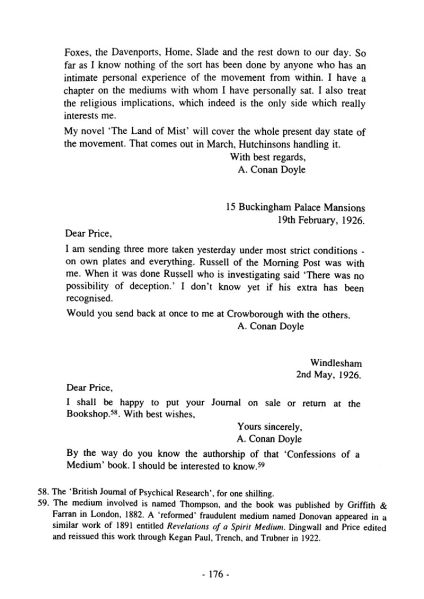 Foxes, the Davenports, Home, Slade and the rest down to our day. So far as I know nothing of the sort has been done by anyone who has an intimate personal experience of the movement from within. I have a chapter on the mediums with whom I have personally sat. I also treat the religious implications, which indeed is the only side which really interests me.

My novel 'The Land of Mist' will cover the whole present day state of the movement. That comes out in March, Hutchinsons handling it.

With best regards,
A. Conan Doyle

15 Buckingham Palace Mansions
19th February, 1926.

Dear Price,

I am sending three more taken yesterday under most strict conditions - on own plates and everything. Russell of the Morning Post was with me. When it was done Russell who is investigating said 'There was no possibility of deception.' I don't know yet if his extra has been recognised.

Would you send back at once to me at Crowborough with the others.

A. Conan Doyle

Windlesham
2nd May, 1926.

Dear Price,

I shall be happy to put your Journal on sale or return at the Bookshop.$^{58}$. With best wishes,

Yours sincerely,
A. Conan Doyle

By the way do you know the authorship of that 'Confessions of a Medium' book. I should be interested to know.$^{59}$

58. The 'British Journal of Psychical Research', for one shilling.
59. The medium involved is named Thompson, and the book was published by Griffith & Farran in London, 1882. A 'reformed' fraudulent medium named Donovan appeared in a similar work of 1891 entitled Revelations of a Spirit Medium. Dingwall and Price edited and reissued this work through Kegan Paul, Trench, and Trubner in 1922.

- 176 -